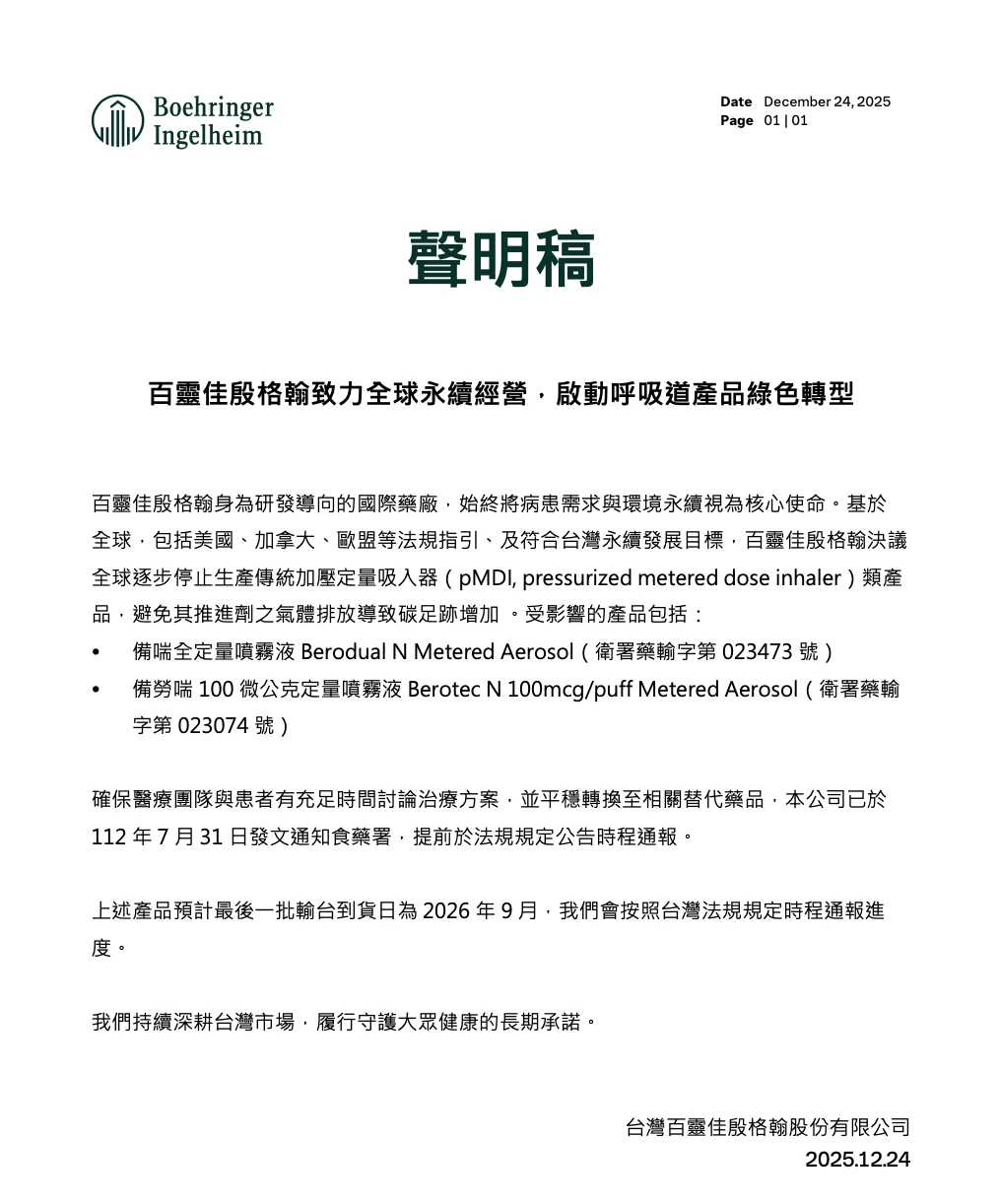 Boehringer Ingelheim

Date December 24, 2025
Page 01 | 01

聲明稿

百靈佳殷格翰致力全球永續經營，啟動呼吸道產品綠色轉型

百靈佳殷格翰身為研發導向的國際藥廠，始終將病患需求與環境永續視為核心使命。基於全球，包括美國、加拿大、歐盟等法規指引、及符合台灣永續發展目標，百靈佳殷格翰決議全球逐步停止生產傳統加壓定量吸入器（pMDI, pressurized metered dose inhaler）類產品，避免其推進劑之氣體排放導致碳足跡增加 。受影響的產品包括：

• 備喘全定量噴霧液 Berodual N Metered Aerosol（衛署藥輸字第 023473 號）
• 備勞喘 100 微公克定量噴霧液 Berotec N 100mcg/puff Metered Aerosol（衛署藥輸字第 023074 號）

確保醫療團隊與患者有充足時間討論治療方案，並平穩轉換至相關替代藥品，本公司已於 112 年 7 月 31 日發文通知食藥署，提前於法規規定公告時程通報。

上述產品預計最後一批輸台到貨日為 2026 年 9 月，我們會按照台灣法規規定時程通報進度。

我們持續深耕台灣市場，履行守護大眾健康的長期承諾。

台灣百靈佳殷格翰股份有限公司
2025.12.24